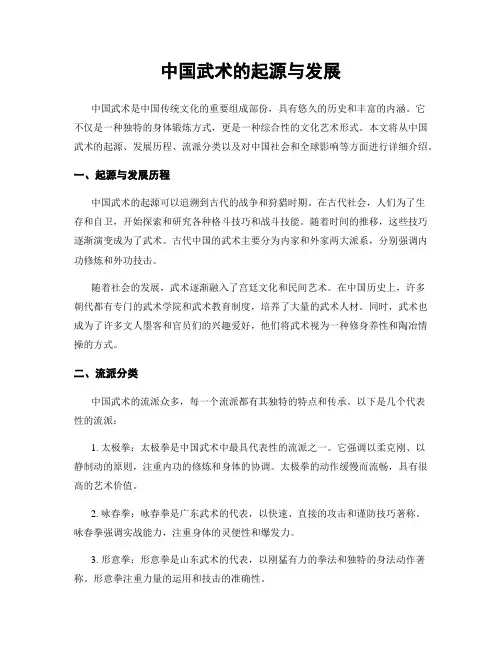 中国武术的起源与发展

中国武术是中国传统文化的重要组成部份，具有悠久的历史和丰富的内涵。它不仅是一种独特的身体锻炼方式，更是一种综合性的文化艺术形式。本文将从中国武术的起源、发展历程、流派分类以及对中国社会和全球影响等方面进行详细介绍。

一、起源与发展历程

中国武术的起源可以追溯到古代的战争和狩猎时期。在古代社会，人们为了生存和自卫，开始探索和研究各种格斗技巧和战斗技能。随着时间的推移，这些技巧逐渐演变成为了武术。古代中国的武术主要分为内家和外家两大派系，分别强调内功修炼和外功技击。

随着社会的发展，武术逐渐融入了宫廷文化和民间艺术。在中国历史上，许多朝代都有专门的武术学院和武术教育制度，培养了大量的武术人材。同时，武术也成为了许多文人墨客和官员们的兴趣爱好，他们将武术视为一种修身养性和陶冶情操的方式。

二、流派分类

中国武术的流派众多，每一个流派都有其独特的特点和传承。以下是几个代表性的流派：

1. 太极拳：太极拳是中国武术中最具代表性的流派之一。它强调以柔克刚、以静制动的原则，注重内功的修炼和身体的协调。太极拳的动作缓慢而流畅，具有很高的艺术价值。

2. 咏春拳：咏春拳是广东武术的代表，以快速、直接的攻击和谨防技巧著称。咏春拳强调实战能力，注重身体的灵便性和爆发力。

3. 形意拳：形意拳是山东武术的代表，以刚猛有力的拳法和独特的身法动作著称。形意拳注重力量的运用和技击的准确性。